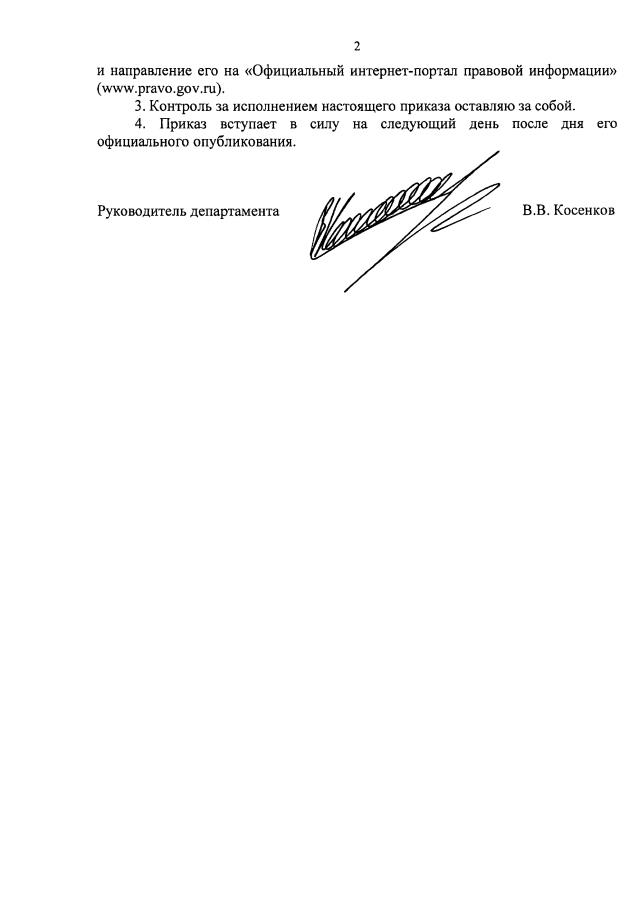 2

и направление его на «Официальный интернет-портал правовой информации» (www.pravo.gov.ru).

3. Контроль за исполнением настоящего приказа оставляю за собой.

4. Приказ вступает в силу на следующий день после дня его официального опубликования.

Руководитель департамента В.В. Косенков